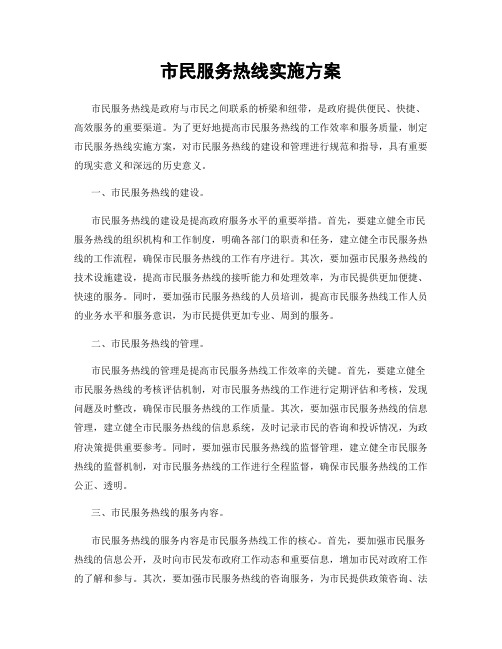 市民服务热线实施方案

市民服务热线是政府与市民之间联系的桥梁和纽带，是政府提供便民、快捷、高效服务的重要渠道。为了更好地提高市民服务热线的工作效率和服务质量，制定市民服务热线实施方案，对市民服务热线的建设和管理进行规范和指导，具有重要的现实意义和深远的历史意义。

一、市民服务热线的建设。

市民服务热线的建设是提高政府服务水平的重要举措。首先，要建立健全市民服务热线的组织机构和工作制度，明确各部门的职责和任务，建立健全市民服务热线的工作流程，确保市民服务热线的工作有序进行。其次，要加强市民服务热线的技术设施建设，提高市民服务热线的接听能力和处理效率，为市民提供更加便捷、快速的服务。同时，要加强市民服务热线的人员培训，提高市民服务热线工作人员的业务水平和服务意识，为市民提供更加专业、周到的服务。

二、市民服务热线的管理。

市民服务热线的管理是提高市民服务热线工作效率的关键。首先，要建立健全市民服务热线的考核评估机制，对市民服务热线的工作进行定期评估和考核，发现问题及时整改，确保市民服务热线的工作质量。其次，要加强市民服务热线的信息管理，建立健全市民服务热线的信息系统，及时记录市民的咨询和投诉情况，为政府决策提供重要参考。同时，要加强市民服务热线的监督管理，建立健全市民服务热线的监督机制，对市民服务热线的工作进行全程监督，确保市民服务热线的工作公正、透明。

三、市民服务热线的服务内容。

市民服务热线的服务内容是市民服务热线工作的核心。首先，要加强市民服务热线的信息公开，及时向市民发布政府工作动态和重要信息，增加市民对政府工作的了解和参与。其次，要加强市民服务热线的咨询服务，为市民提供政策咨询、法